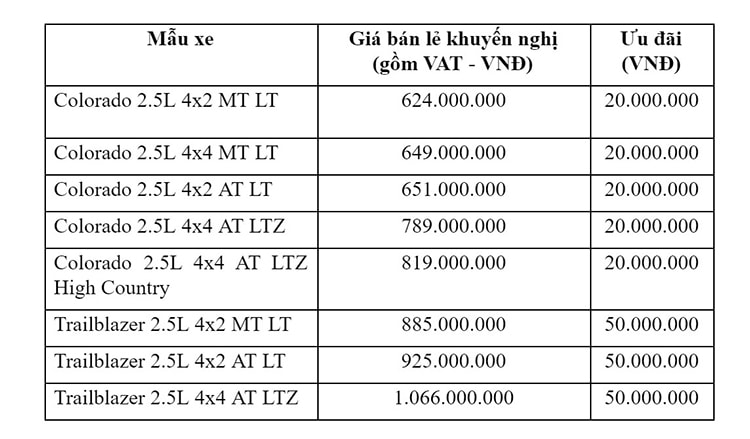 | Mẫu xe | Giá bán lẻ khuyến nghị (gồm VAT - VNĐ) | Ưu đãi (VNĐ) |
|---|---|---|
| Colorado 2.5L 4x2 MT LT | 624.000.000 | 20.000.000 |
| Colorado 2.5L 4x4 MT LT | 649.000.000 | 20.000.000 |
| Colorado 2.5L 4x2 AT LT | 651.000.000 | 20.000.000 |
| Colorado 2.5L 4x4 AT LTZ | 789.000.000 | 20.000.000 |
| Colorado 2.5L 4x4 AT LTZ High Country | 819.000.000 | 20.000.000 |
| Trailblazer 2.5L 4x2 MT LT | 885.000.000 | 50.000.000 |
| Trailblazer 2.5L 4x2 AT LT | 925.000.000 | 50.000.000 |
| Trailblazer 2.5L 4x4 AT LTZ | 1.066.000.000 | 50.000.000 |